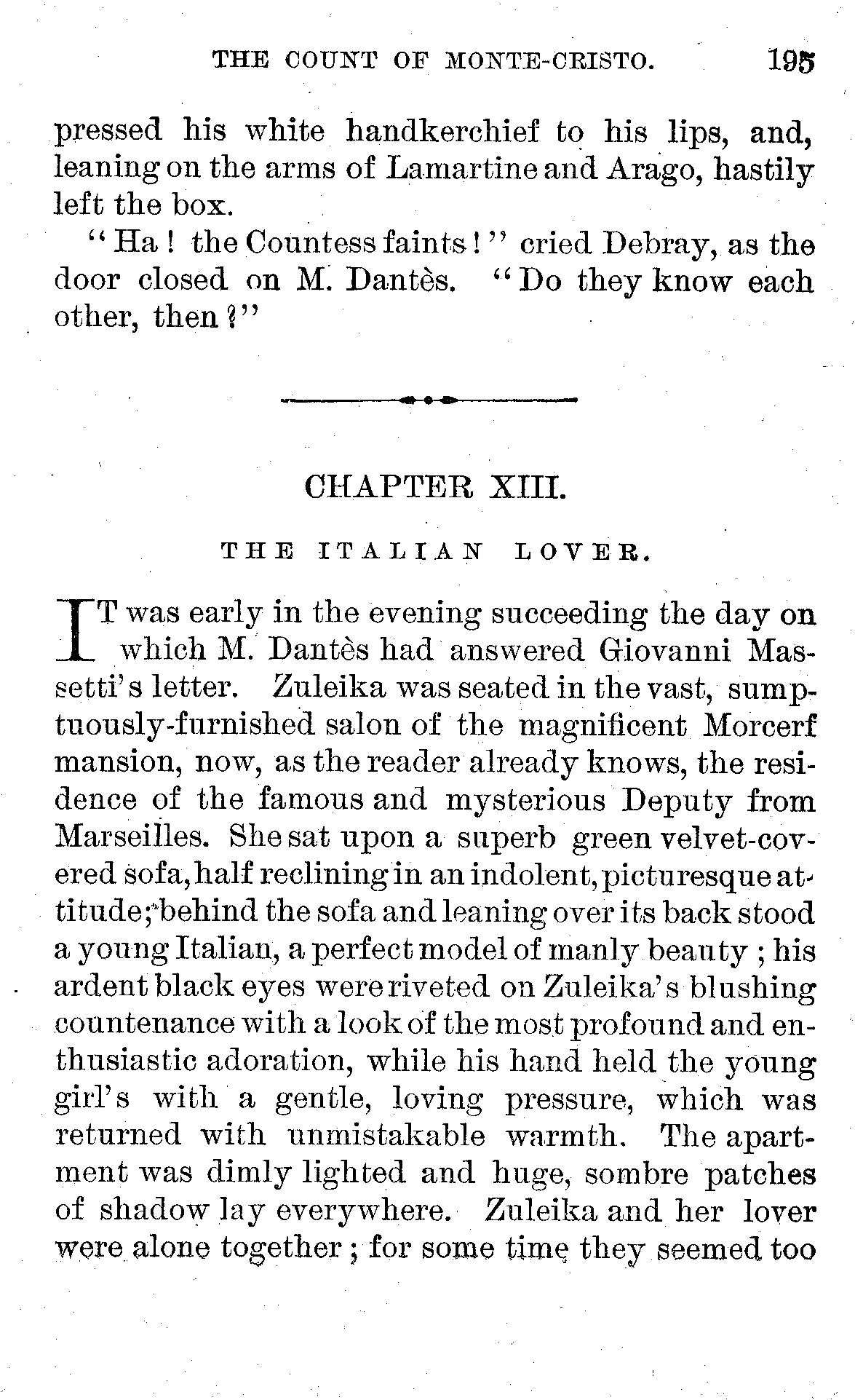 THE COUNT OF MONTE-CRISTO. 195

pressed his white handkerchief to his lips, and, leaning on the arms of Lamartine and Arago, hastily left the box.

"Ha! the Countess faints!" cried Debray, as the door closed on M. Dantès. "Do they know each other, then?"

CHAPTER XIII.

THE ITALIAN LOVER.

IT was early in the evening succeeding the day on which M. Dantès had answered Giovanni Massetti's letter. Zuleika was seated in the vast, sumptuously-furnished salon of the magnificent Morcerf mansion, now, as the reader already knows, the residence of the famous and mysterious Deputy from Marseilles. She sat upon a superb green velvet-covered sofa, half reclining in an indolent, picturesque attitude; behind the sofa and leaning over its back stood a young Italian, a perfect model of manly beauty; his ardent black eyes were riveted on Zuleika's blushing countenance with a look of the most profound and enthusiastic adoration, while his hand held the young girl's with a gentle, loving pressure, which was returned with unmistakable warmth. The apartment was dimly lighted and huge, sombre patches of shadow lay everywhere. Zuleika and her lover were alone together; for some time they seemed too